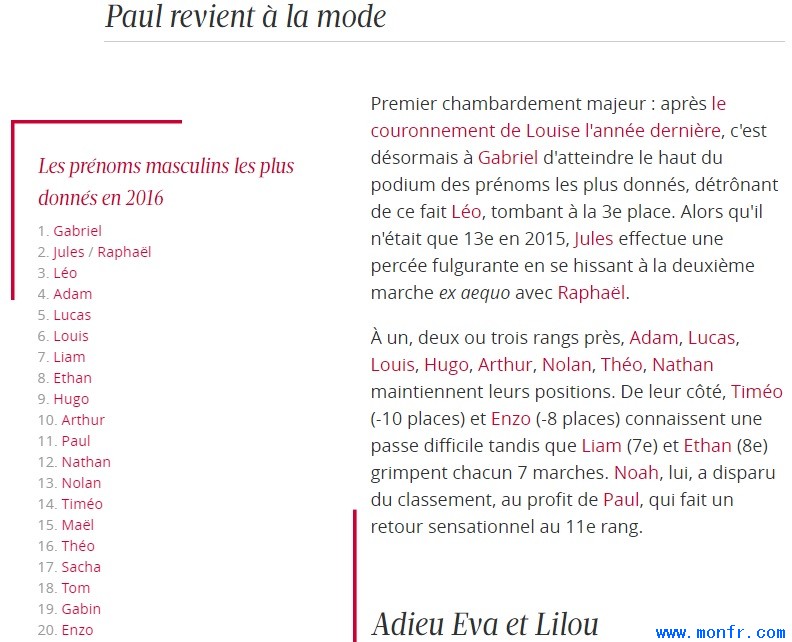 Paul revient à la mode

Les prénoms masculins les plus donnés en 2016

1. Gabriel
2. Jules / Raphaël
3. Léo
4. Adam
5. Lucas
6. Louis
7. Liam
8. Ethan
9. Hugo
10. Arthur
11. Paul
12. Nathan
13. Nolan
14. Timéo
15. Maël
16. Théo
17. Sacha
18. Tom
19. Gabin
20. Enzo

Premier chambardement majeur : après le couronnement de Louise l'année dernière, c'est désormais à Gabriel d'atteindre le haut du podium des prénoms les plus donnés, détrônant de ce fait Léo, tombant à la 3e place. Alors qu'il n'était que 13e en 2015, Jules effectue une percée fulgurante en se hissant à la deuxième marche ex aequo avec Raphaël.

À un, deux ou trois rangs près, Adam, Lucas, Louis, Hugo, Arthur, Nolan, Théo, Nathan maintiennent leurs positions. De leur côté, Timéo (-10 places) et Enzo (-8 places) connaissent une passe difficile tandis que Liam (7e) et Ethan (8e) grimpent chacun 7 marches. Noah, lui, a disparu du classement, au profit de Paul, qui fait un retour sensationnel au 11e rang.

Adieu Eva et Lilou

www.monfr.com